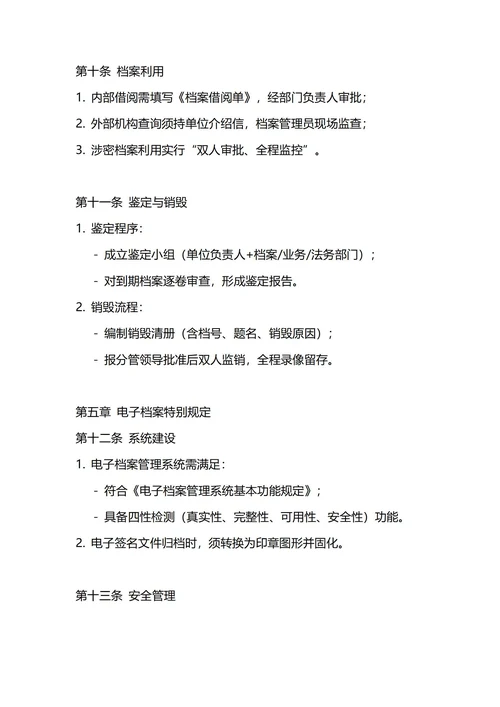 第十条 档案利用

1. 内部借阅需填写《档案借阅单》，经部门负责人审批；

2. 外部机构查询须持单位介绍信，档案管理员现场监查；

3. 涉密档案利用实行“双人审批、全程监控”。

第十一条 鉴定与销毁

1. 鉴定程序：

- 成立鉴定小组（单位负责人+档案/业务/法务部门）；

- 对到期档案逐卷审查，形成鉴定报告。

2. 销毁流程：

- 编制销毁清册（含档号、题名、销毁原因）；

- 报分管领导批准后双人监销，全程录像留存。

第五章 电子档案特别规定

第十二条 系统建设

1. 电子档案管理系统需满足：

- 符合《电子档案管理系统基本功能规定》；

- 具备四性检测（真实性、完整性、可用性、安全性）功能。

2. 电子签名文件归档时，须转换为印章图形并固化。

第十三条 安全管理